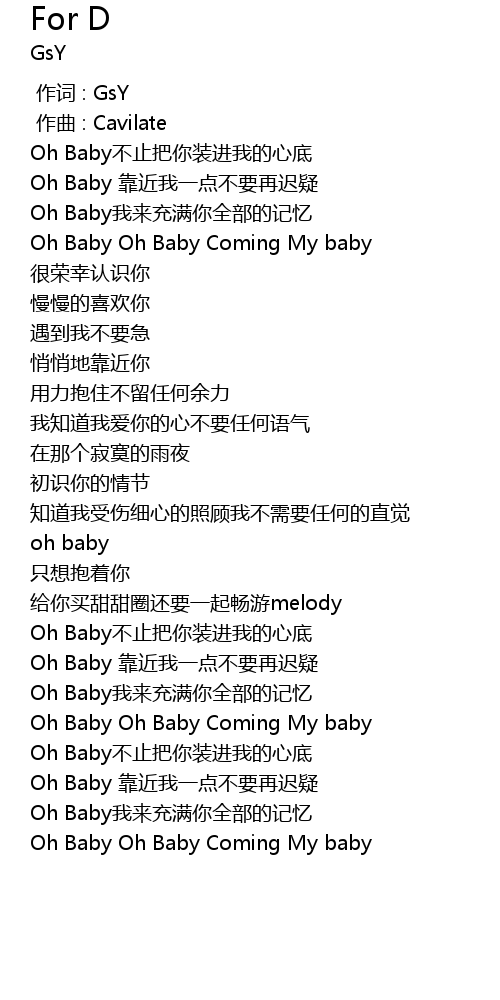 For D
GsY

作词 : GsY
作曲 : Cavilate
Oh Baby不止把你装进我的心底
Oh Baby 靠近我一点不要再迟疑
Oh Baby我来充满你全部的记忆
Oh Baby Oh Baby Coming My baby
很荣幸认识你
慢慢的喜欢你
遇到我不要急
悄悄地靠近你
用力抱住不留任何余力
我知道我爱你的心不要任何语气
在那个寂寞的雨夜
初识你的情节
知道我受伤细心的照顾我不需要任何的直觉
oh baby
只想抱着你
给你买甜甜圈还要一起畅游melody
Oh Baby不止把你装进我的心底
Oh Baby 靠近我一点不要再迟疑
Oh Baby我来充满你全部的记忆
Oh Baby Oh Baby Coming My baby
Oh Baby不止把你装进我的心底
Oh Baby 靠近我一点不要再迟疑
Oh Baby我来充满你全部的记忆
Oh Baby Oh Baby Coming My baby